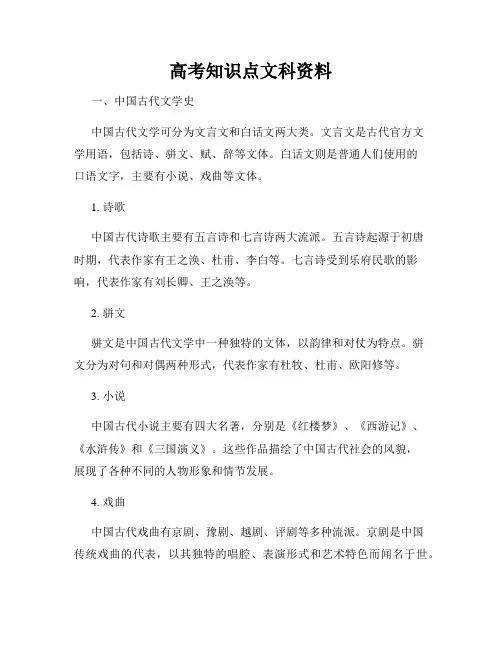 高考知识点文科资料

一、中国古代文学史

中国古代文学可分为文言文和白话文两大类。文言文是古代官方文学用语，包括诗、骈文、赋、辞等文体。白话文则是普通人们使用的口语文字，主要有小说、戏曲等文体。

1. 诗歌

中国古代诗歌主要有五言诗和七言诗两大流派。五言诗起源于初唐时期，代表作家有王之涣、杜甫、李白等。七言诗受到乐府民歌的影响，代表作家有刘长卿、王之涣等。

2. 骈文

骈文是中国古代文学中一种独特的文体，以韵律和对仗为特点。骈文分为对句和对偶两种形式，代表作家有杜牧、杜甫、欧阳修等。

3. 小说

中国古代小说主要有四大名著，分别是《红楼梦》、《西游记》、《水浒传》和《三国演义》。这些作品描绘了中国古代社会的风貌，展现了各种不同的人物形象和情节发展。

4. 戏曲

中国古代戏曲有京剧、豫剧、越剧、评剧等多种流派。京剧是中国传统戏曲的代表，以其独特的唱腔、表演形式和艺术特色而闻名于世。